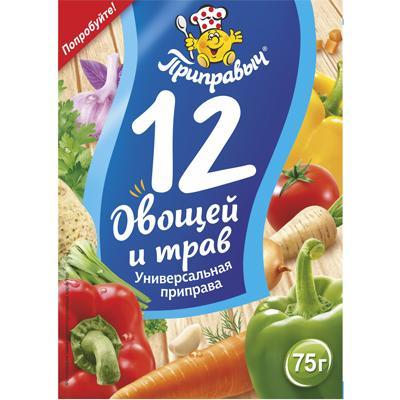 Попробуйте!

Приправыч®

12

Овощей и трав

Универсальная приправа

75г